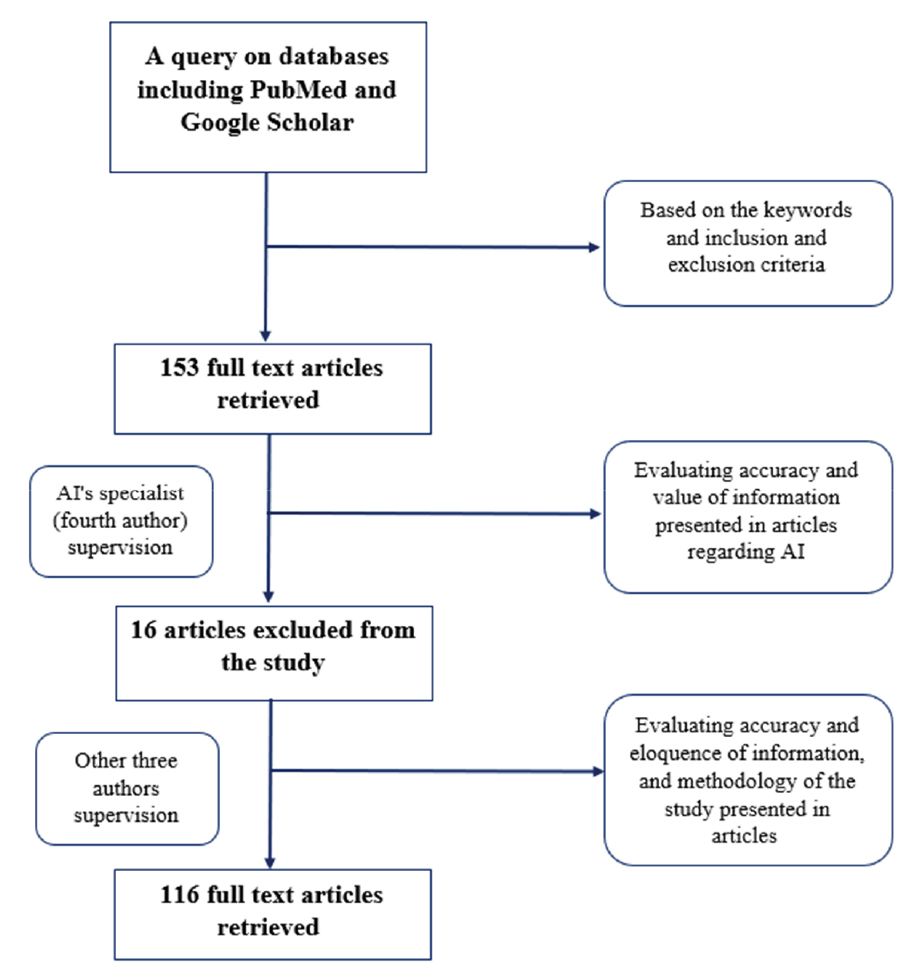 A query on databases including PubMed and Google Scholar

Based on the keywords and inclusion and exclusion criteria

153 full text articles retrieved

AI's specialist (fourth author) supervision

Evaluating accuracy and value of information presented in articles regarding AI

16 articles excluded from the study

Other three authors supervision

Evaluating accuracy and eloquence of information, and methodology of the study presented in articles

116 full text articles retrieved